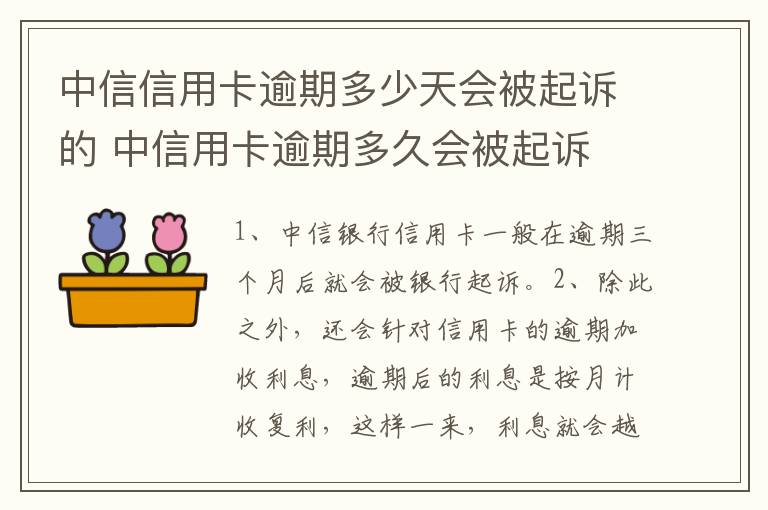 中信信用卡逾期多少天会被起诉的 中信用卡逾期多久会被起诉

1、中信银行信用卡一般在逾期三个月后就会被银行起诉。2、除此之外，还会针对信用卡的逾期加收利息，逾期后的利息是按月计收复利，这样一来，利息就会越